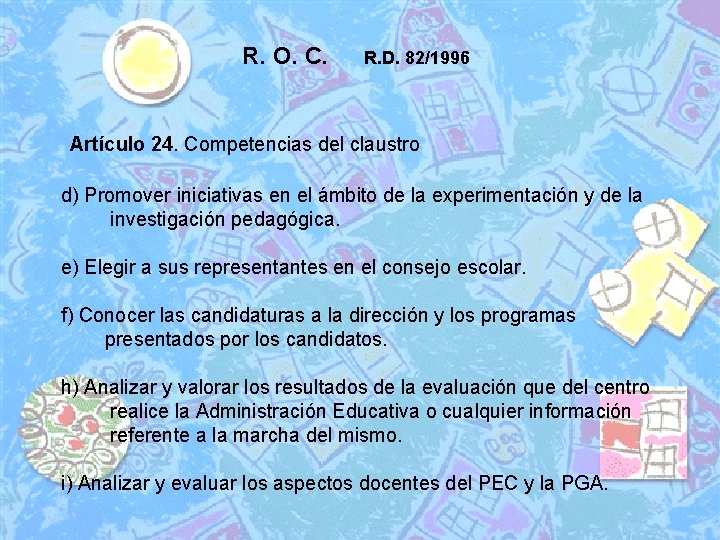 R. O. C. R.D. 82/1996

Artículo 24. Competencias del claustro

d) Promover iniciativas en el ámbito de la experimentación y de la investigación pedagógica.

e) Elegir a sus representantes en el consejo escolar.

f) Conocer las candidaturas a la dirección y los programas presentados por los candidatos.

h) Analizar y valorar los resultados de la evaluación que del centro realice la Administración Educativa o cualquier información referente a la marcha del mismo.

i) Analizar y evaluar los aspectos docentes del PEC y la PGA.